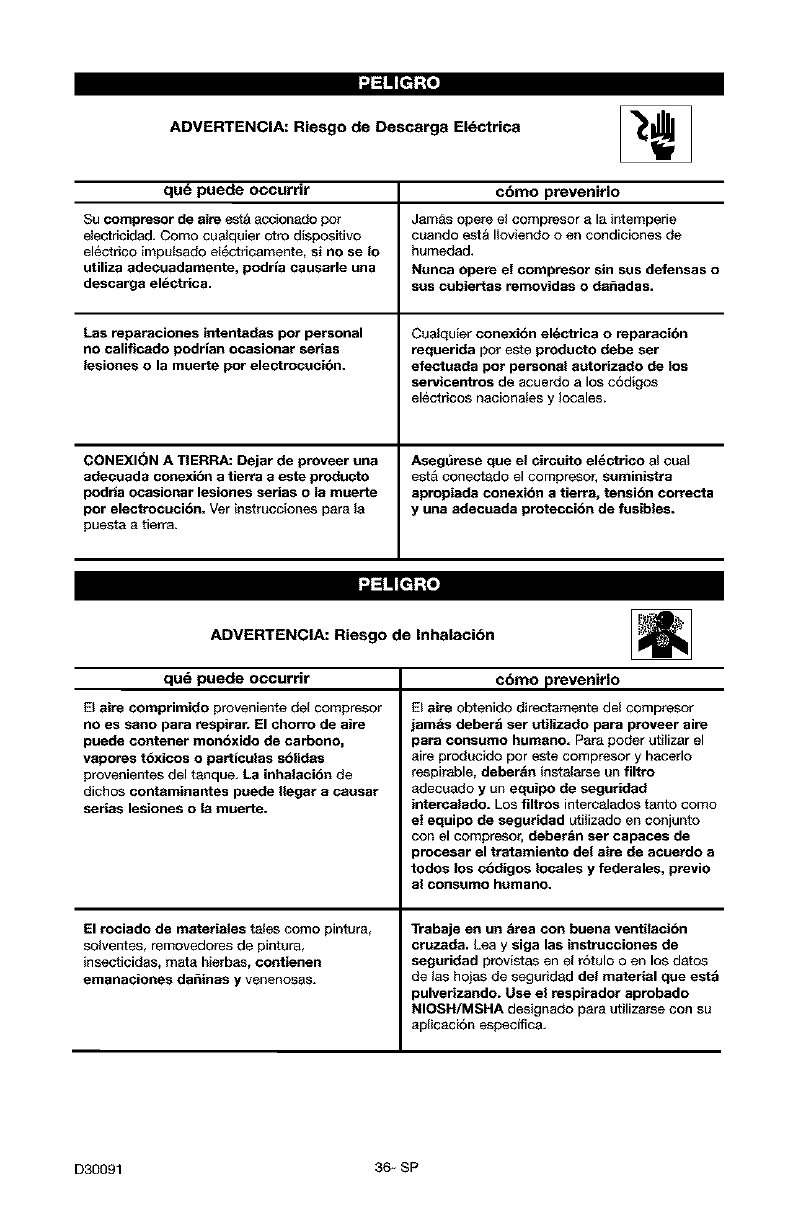 PELIGRO

ADVERTENCIA: Riesgo de Descarga Eléctrica

| qué puede occurrir | cómo prevenirlo |
|---|---|
| Su compresor de aire está accionado por electricidad. Como cualquier otro dispositivo eléctrico impulsado eléctricamente, si no se lo utiliza adecuadamente, podría causarle una descarga eléctrica. | Jamás opere el compresor a la intemperie cuando está lloviendo o en condiciones de humedad. Nunca opere el compresor sin sus defensas o sus cubiertas removidas o dañadas. |
| Las reparaciones intentadas por personal no calificado podrían ocasionar serias lesiones o la muerte por electrocución. | Cualquier conexión eléctrica o reparación requerida por este producto debe ser efectuada por personal autorizado de los servicentros de acuerdo a los códigos eléctricos nacionales y locales. |
| CONEXIÓN A TIERRA: Dejar de proveer una adecuada conexión a tierra a este producto podría ocasionar lesiones serias o la muerte por electrocución. Ver instrucciones para la puesta a tierra. | Asegúrese que el circuito eléctrico al cual está conectado el compresor, suministra apropiada conexión a tierra, tensión correcta y una adecuada protección de fusibles. |

PELIGRO

ADVERTENCIA: Riesgo de Inhalación

| qué puede occurrir | cómo prevenirlo |
|---|---|
| El aire comprimido proveniente del compresor no es sano para respirar. El chorro de aire puede contener monóxido de carbono, vapores tóxicos o partículas sólidas provenientes del tanque. La inhalación de dichos contaminantes puede llegar a causar serias lesiones o la muerte. | El aire obtenido directamente del compresor jamás deberá ser utilizado para proveer aire para consumo humano. Para poder utilizar el aire producido por este compresor y hacerlo respirable, deberán instalarse un filtro adecuado y un equipo de seguridad intercalado. Los filtros intercalados tanto como el equipo de seguridad utilizado en conjunto con el compresor, deberán ser capaces de procesar el tratamiento del aire de acuerdo a todos los códigos locales y federales, previo al consumo humano. |
| El rociado de materiales tales como pintura, solventes, removedores de pintura, insecticidas, mata hierbas, contienen emanaciones dañinas y venenosas. | Trabaje en un área con buena ventilación cruzada. Lea y siga las instrucciones de seguridad provistas en el rótulo o en los datos de las hojas de seguridad del material que está pulverizando. Use el respirador aprobado NIOSH/MSHA designado para utilizarse con su aplicación específica. |

D30091 36- SP